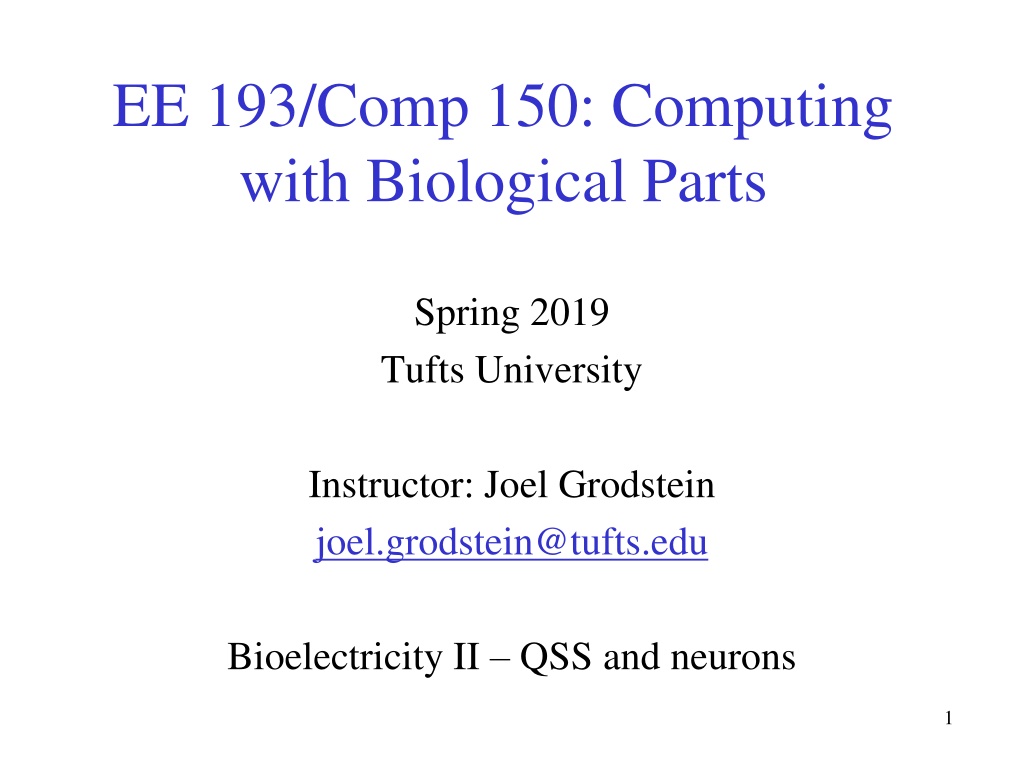 EE 193/Comp 150: Computing with Biological Parts

Spring 2019
Tufts University

Instructor: Joel Grodstein
joel.grodstein@tufts.edu

Bioelectricity II – QSS and neurons

1